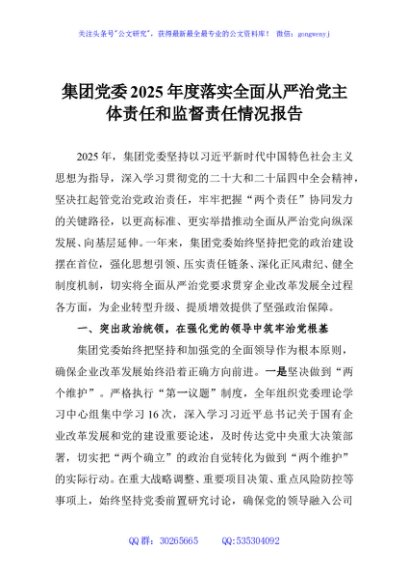 关注头条号"公文研究"，获得最新最全最专业的公文资料库！ 微信：gongwenyj

集团党委2025年度落实全面从严治党主体责任和监督责任情况报告

2025年，集团党委坚持以习近平新时代中国特色社会主义思想为指导，深入学习贯彻党的二十大和二十届四中全会精神，坚决扛起管党治党政治责任，牢牢把握"两个责任"协同发力的关键路径，以更高标准、更实举措推动全面从严治党向纵深发展、向基层延伸。一年来，集团党委始终坚持把党的政治建设摆在首位，强化思想引领、压实责任链条、深化正风肃纪、健全制度机制，切实将全面从严治党要求贯穿企业改革发展全过程各方面，为企业转型升级、提质增效提供了坚强政治保障。

一、突出政治统领，在强化党的领导中筑牢治党根基

集团党委始终把坚持和加强党的全面领导作为根本原则，确保企业改革发展始终沿着正确方向前进。一是坚决做到"两个维护"。严格执行"第一议题"制度，全年组织党委理论学习中心组集中学习16次，深入学习习近平总书记关于国有企业改革发展和党的建设重要论述，及时传达党中央重大决策部署，切实把"两个确立"的政治自觉转化为做到"两个维护"的实际行动。在重大战略调整、重要项目决策、重点风险防控等事项上，始终坚持党委前置研究讨论，确保党的领导融入公司

QQ群：30265665 QQ:535304092